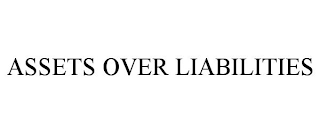 ASSETS OVER LIABILITIES